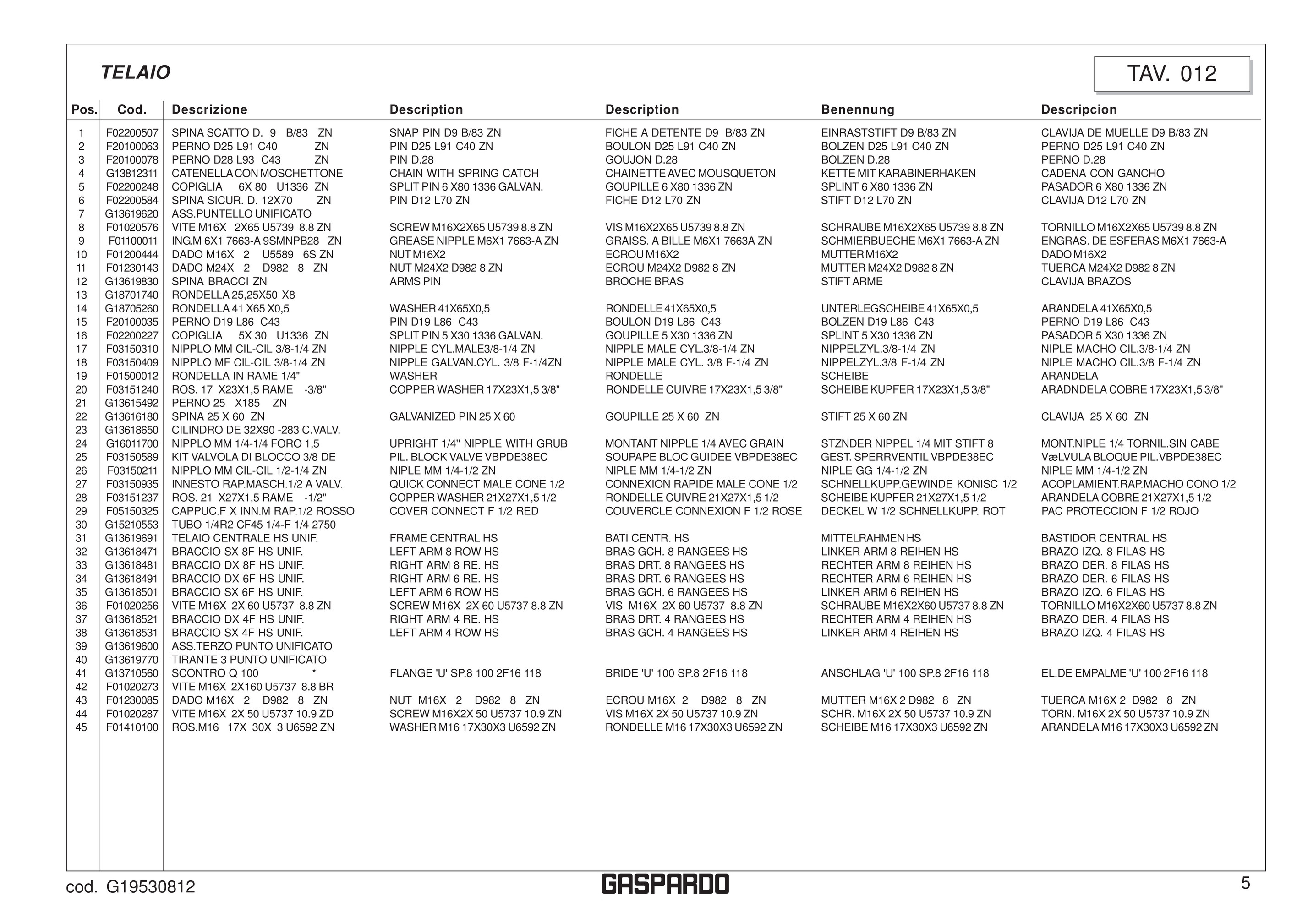 TELAIO

TAV. 012

| Pos. | Cod. | Descrizione | Description | Description | Benennung | Descripcion |
|---|---|---|---|---|---|---|
| 1 | F02200507 | SPINA SCATTO D. 9 B/83 ZN | SNAP PIN D9 B/83 ZN | FICHE A DETENTE D9 B/83 ZN | EINRASTSTIFT D9 B/83 ZN | CLAVIJA DE MUELLE D9 B/83 ZN |
| 2 | F20100063 | PERNO D25 L91 C40 ZN | PIN D25 L91 C40 ZN | BOULON D25 L91 C40 ZN | BOLZEN D25 L91 C40 ZN | PERNO D25 L91 C40 ZN |
| 3 | F20100078 | PERNO D28 L93 C43 ZN | PIN D.28 | GOUJON D.28 | BOLZEN D.28 | PERNO D.28 |
| 4 | G13812311 | CATENELLA CON MOSCHETTONE | CHAIN WITH SPRING CATCH | CHAINETTE AVEC MOUSQUETON | KETTE MIT KARABINERHAKEN | CADENA CON GANCHO |
| 5 | F02200248 | COPIGLIA 6X 80 U1336 ZN | SPLIT PIN 6 X80 1336 GALVAN. | GOUPILLE 6 X80 1336 ZN | SPLINT 6 X80 1336 ZN | PASADOR 6 X80 1336 ZN |
| 6 | F02200584 | SPINA SICUR. D. 12X70 ZN | PIN D12 L70 ZN | FICHE D12 L70 ZN | STIFT D12 L70 ZN | CLAVIJA D12 L70 ZN |
| 7 | G13619620 | ASS.PUNTELLO UNIFICATO | | | | |
| 8 | F01020576 | VITE M16X 2X65 U5739 8.8 ZN | SCREW M16X2X65 U5739 8.8 ZN | VIS M16X2X65 U5739 8.8 ZN | SCHRAUBE M16X2X65 U5739 8.8 ZN | TORNILLO M16X2X65 U5739 8.8 ZN |
| 9 | F01100011 | ING.M 6X1 7663-A 9SMNPB28 ZN | GREASE NIPPLE M6X1 7663-A ZN | GRAISS. A BILLE M6X1 7663A ZN | SCHMIERBUECHE M6X1 7663-A ZN | ENGRAS. DE ESFERAS M6X1 7663-A |
| 10 | F01200444 | DADO M16X 2 U5589 6S ZN | NUT M16X2 | ECROU M16X2 | MUTTER M16X2 | DADO M16X2 |
| 11 | F01230143 | DADO M24X 2 D982 8 ZN | NUT M24X2 D982 8 ZN | ECROU M24X2 D982 8 ZN | MUTTER M24X2 D982 8 ZN | TUERCA M24X2 D982 8 ZN |
| 12 | G13619830 | SPINA BRACCI ZN | ARMS PIN | BROCHE BRAS | STIFT ARME | CLAVIJA BRAZOS |
| 13 | G18701740 | RONDELLA 25,25X50 X8 | | | | |
| 14 | G18705260 | RONDELLA 41 X65 X0,5 | WASHER 41X65X0,5 | RONDELLE 41X65X0,5 | UNTERLEGSCHEIBE 41X65X0,5 | ARANDELA 41X65X0,5 |
| 15 | F20100035 | PERNO D19 L86 C43 | PIN D19 L86 C43 | BOULON D19 L86 C43 | BOLZEN D19 L86 C43 | PERNO D19 L86 C43 |
| 16 | F02200227 | COPIGLIA 5X 30 U1336 ZN | SPLIT PIN 5 X30 1336 GALVAN. | GOUPILLE 5 X30 1336 ZN | SPLINT 5 X30 1336 ZN | PASADOR 5 X30 1336 ZN |
| 17 | F03150310 | NIPPLO MM CIL-CIL 3/8-1/4 ZN | NIPPLE CYL.MALE3/8-1/4 ZN | NIPPLE MALE CYL.3/8-1/4 ZN | NIPPELZYL.3/8-1/4 ZN | NIPLE MACHO CIL.3/8-1/4 ZN |
| 18 | F03150409 | NIPPLO MF CIL-CIL 3/8-1/4 ZN | NIPPLE GALVAN.CYL. 3/8 F-1/4ZN | NIPPLE MALE CYL. 3/8 F-1/4 ZN | NIPPELZYL.3/8 F-1/4 ZN | NIPLE MACHO CIL.3/8 F-1/4 ZN |
| 19 | F01500012 | RONDELLA IN RAME 1/4" | WASHER | RONDELLE | SCHEIBE | ARANDELA |
| 20 | F03151240 | ROS. 17 X23X1,5 RAME -3/8" | COPPER WASHER 17X23X1,5 3/8" | RONDELLE CUIVRE 17X23X1,5 3/8" | SCHEIBE KUPFER 17X23X1,5 3/8" | ARADNDELA COBRE 17X23X1,5 3/8" |
| 21 | G13615492 | PERNO 25 X185 ZN | | | | |
| 22 | G13616180 | SPINA 25 X 60 ZN | GALVANIZED PIN 25 X 60 | GOUPILLE 25 X 60 ZN | STIFT 25 X 60 ZN | CLAVIJA 25 X 60 ZN |
| 23 | G13618650 | CILINDRO DE 32X90 -283 C.VALV. | | | | |
| 24 | G16011700 | NIPPLO MM 1/4-1/4 FORO 1,5 | UPRIGHT 1/4" NIPPLE WITH GRUB | MONTANT NIPPLE 1/4 AVEC GRAIN | STZNDER NIPPEL 1/4 MIT STIFT 8 | MONT.NIPLE 1/4 TORNIL.SIN CABE |
| 25 | F03150589 | KIT VALVOLA DI BLOCCO 3/8 DE | PIL. BLOCK VALVE VBPDE38EC | SOUPAPE BLOC GUIDEE VBPDE38EC | GEST. SPERRVENTIL VBPDE38EC | VæLVULA BLOQUE PIL.VBPDE38EC |
| 26 | F03150211 | NIPPLO MM CIL-CIL 1/2-1/4 ZN | NIPLE MM 1/4-1/2 ZN | NIPLE MM 1/4-1/2 ZN | NIPLE GG 1/4-1/2 ZN | NIPLE MM 1/4-1/2 ZN |
| 27 | F03150935 | INNESTO RAP.MASCH.1/2 A VALV. | QUICK CONNECT MALE CONE 1/2 | CONNEXION RAPIDE MALE CONE 1/2 | SCHNELLKUPP.GEWINDE KONISC 1/2 | ACOPLAMIENT.RAP.MACHO CONO 1/2 |
| 28 | F03151237 | ROS. 21 X27X1,5 RAME -1/2" | COPPER WASHER 21X27X1,5 1/2 | RONDELLE CUIVRE 21X27X1,5 1/2 | SCHEIBE KUPFER 21X27X1,5 1/2 | ARANDELA COBRE 21X27X1,5 1/2 |
| 29 | F05150325 | CAPPUC.F X INN.M RAP.1/2 ROSSO | COVER CONNECT F 1/2 RED | COUVERCLE CONNEXION F 1/2 ROSE | DECKEL W 1/2 SCHNELLKUPP. ROT | PAC PROTECCION F 1/2 ROJO |
| 30 | G15210553 | TUBO 1/4R2 CF45 1/4-F 1/4 2750 | | | | |
| 31 | G13619691 | TELAIO CENTRALE HS UNIF. | FRAME CENTRAL HS | BATI CENTR. HS | MITTELRAHMEN HS | BASTIDOR CENTRAL HS |
| 32 | G13618471 | BRACCIO SX 8F HS UNIF. | LEFT ARM 8 ROW HS | BRAS GCH. 8 RANGEES HS | LINKER ARM 8 REIHEN HS | BRAZO IZQ. 8 FILAS HS |
| 33 | G13618481 | BRACCIO DX 8F HS UNIF. | RIGHT ARM 8 RE. HS | BRAS DRT. 8 RANGEES HS | RECHTER ARM 8 REIHEN HS | BRAZO DER. 8 FILAS HS |
| 34 | G13618491 | BRACCIO DX 6F HS UNIF. | RIGHT ARM 6 RE. HS | BRAS DRT. 6 RANGEES HS | RECHTER ARM 6 REIHEN HS | BRAZO DER. 6 FILAS HS |
| 35 | G13618501 | BRACCIO SX 6F HS UNIF. | LEFT ARM 6 ROW HS | BRAS GCH. 6 RANGEES HS | LINKER ARM 6 REIHEN HS | BRAZO IZQ. 6 FILAS HS |
| 36 | F01020256 | VITE M16X 2X 60 U5737 8.8 ZN | SCREW M16X 2X 60 U5737 8.8 ZN | VIS M16X 2X 60 U5737 8.8 ZN | SCHRAUBE M16X2X60 U5737 8.8 ZN | TORNILLO M16X2X60 U5737 8.8 ZN |
| 37 | G13618521 | BRACCIO DX 4F HS UNIF. | RIGHT ARM 4 RE. HS | BRAS DRT. 4 RANGEES HS | RECHTER ARM 4 REIHEN HS | BRAZO DER. 4 FILAS HS |
| 38 | G13618531 | BRACCIO SX 4F HS UNIF. | LEFT ARM 4 ROW HS | BRAS GCH. 4 RANGEES HS | LINKER ARM 4 REIHEN HS | BRAZO IZQ. 4 FILAS HS |
| 39 | G13619600 | ASS.TERZO PUNTO UNIFICATO | | | | |
| 40 | G13619770 | TIRANTE 3 PUNTO UNIFICATO | | | | |
| 41 | G13710560 | SCONTRO Q 100 * | FLANGE 'U' SP.8 100 2F16 118 | BRIDE 'U' 100 SP.8 2F16 118 | ANSCHLAG 'U' 100 SP.8 2F16 118 | EL.DE EMPALME 'U' 100 2F16 118 |
| 42 | F01020273 | VITE M16X 2X160 U5737 8.8 BR | | | | |
| 43 | F01230085 | DADO M16X 2 D982 8 ZN | NUT M16X 2 D982 8 ZN | ECROU M16X 2 D982 8 ZN | MUTTER M16X 2 D982 8 ZN | TUERCA M16X 2 D982 8 ZN |
| 44 | F01020287 | VITE M16X 2X 50 U5737 10.9 ZD | SCREW M16X2X 50 U5737 10.9 ZN | VIS M16X 2X 50 U5737 10.9 ZN | SCHR. M16X 2X 50 U5737 10.9 ZN | TORN. M16X 2X 50 U5737 10.9 ZN |
| 45 | F01410100 | ROS.M16 17X 30X 3 U6592 ZN | WASHER M16 17X30X3 U6592 ZN | RONDELLE M16 17X30X3 U6592 ZN | SCHEIBE M16 17X30X3 U6592 ZN | ARANDELA M16 17X30X3 U6592 ZN |

cod. G19530812

GASPARDO

5